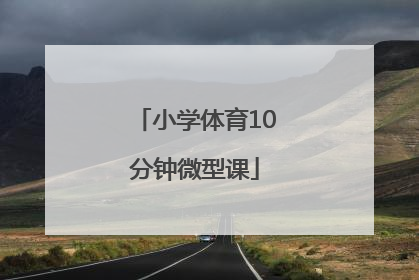 「小学体育10分钟微型课」